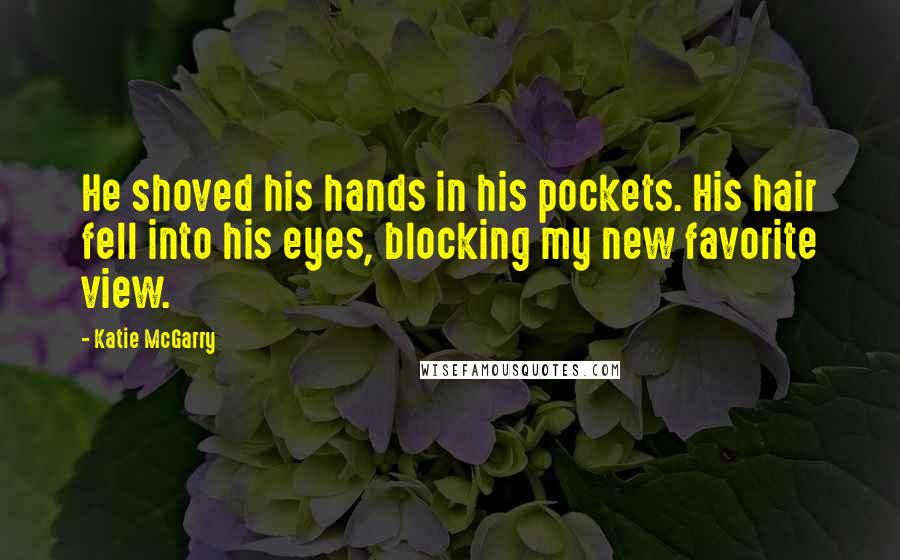 He shoved his hands in his pockets. His hair fell into his eyes, blocking my new favorite view.

- Katie McGarry

WISEFAMOUSQUOTES.COM